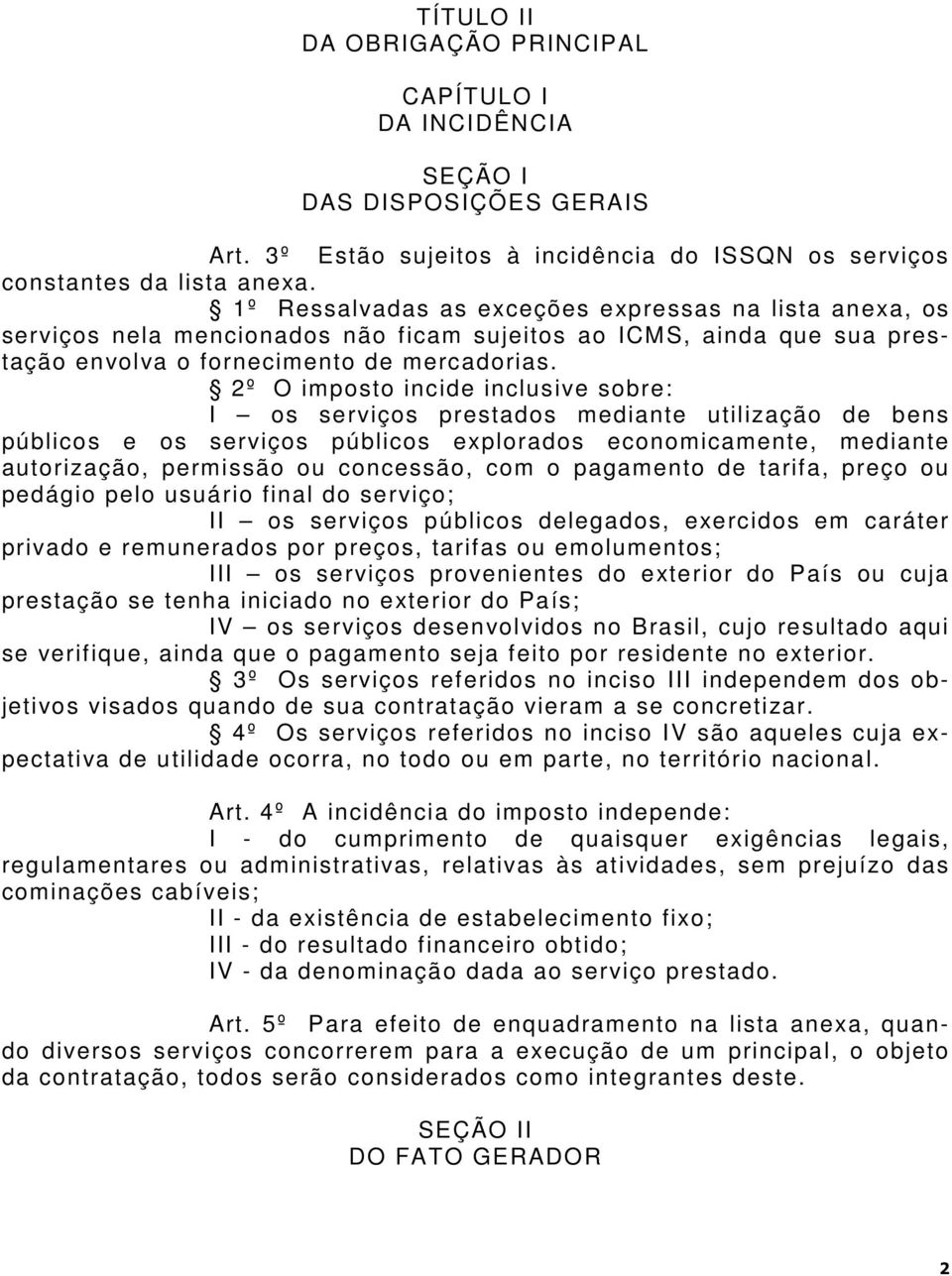 TÍTULO II
DA OBRIGAÇÃO PRINCIPAL

CAPÍTULO I
DA INCIDÊNCIA

SEÇÃO I
DAS DISPOSIÇÕES GERAIS

Art. 3º Estão sujeitos à incidência do ISSQN os serviços constantes da lista anexa.

§ 1º Ressalvadas as exceções expressas na lista anexa, os serviços nela mencionados não ficam sujeitos ao ICMS, ainda que sua prestação envolva o fornecimento de mercadorias.

§ 2º O imposto incide inclusive sobre:

I – os serviços prestados mediante utilização de bens públicos e os serviços públicos explorados economicamente, mediante autorização, permissão ou concessão, com o pagamento de tarifa, preço ou pedágio pelo usuário final do serviço;

II – os serviços públicos delegados, exercidos em caráter privado e remunerados por preços, tarifas ou emolumentos;

III – os serviços provenientes do exterior do País ou cuja prestação se tenha iniciado no exterior do País;

IV – os serviços desenvolvidos no Brasil, cujo resultado aqui se verifique, ainda que o pagamento seja feito por residente no exterior.

§ 3º Os serviços referidos no inciso III independem dos objetivos visados quando de sua contratação vieram a se concretizar.

§ 4º Os serviços referidos no inciso IV são aqueles cuja expectativa de utilidade ocorra, no todo ou em parte, no território nacional.

Art. 4º A incidência do imposto independe:

I - do cumprimento de quaisquer exigências legais, regulamentares ou administrativas, relativas às atividades, sem prejuízo das cominações cabíveis;

II - da existência de estabelecimento fixo;

III - do resultado financeiro obtido;

IV - da denominação dada ao serviço prestado.

Art. 5º Para efeito de enquadramento na lista anexa, quando diversos serviços concorrerem para a execução de um principal, o objeto da contratação, todos serão considerados como integrantes deste.

SEÇÃO II
DO FATO GERADOR

2